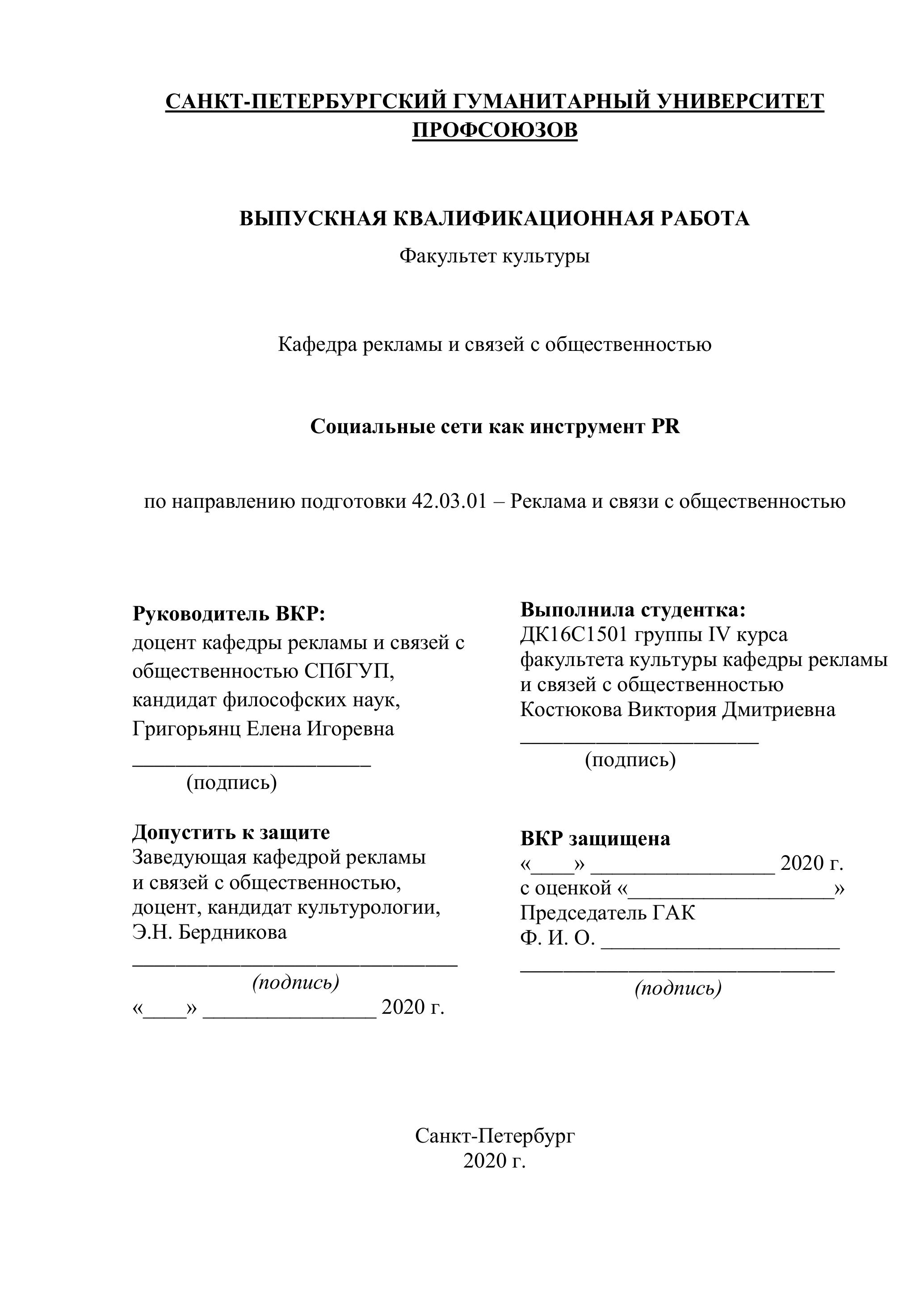 САНКТ-ПЕТЕРБУРГСКИЙ ГУМАНИТАРНЫЙ УНИВЕРСИТЕТ ПРОФСОЮЗОВ

ВЫПУСКНАЯ КВАЛИФИКАЦИОННАЯ РАБОТА

Факультет культуры

Кафедра рекламы и связей с общественностью

Социальные сети как инструмент PR

по направлению подготовки 42.03.01 – Реклама и связи с общественностью

Руководитель ВКР:
доцент кафедры рекламы и связей с общественностью СПбГУП,
кандидат философских наук,
Григорьянц Елена Игоревна
______________________
(подпись)

Допустить к защите
Заведующая кафедрой рекламы и связей с общественностью,
доцент, кандидат культурологии,
Э.Н. Бердникова
______________________________
(подпись)
«____» ________________ 2020 г.

Выполнила студентка:
ДК16С1501 группы IV курса факультета культуры кафедры рекламы и связей с общественностью
Костюкова Виктория Дмитриевна
______________________
(подпись)

ВКР защищена
«____» _________________ 2020 г.
с оценкой «___________________»
Председатель ГАК
Ф. И. О. ______________________
_____________________________
(подпись)

Санкт-Петербург
2020 г.